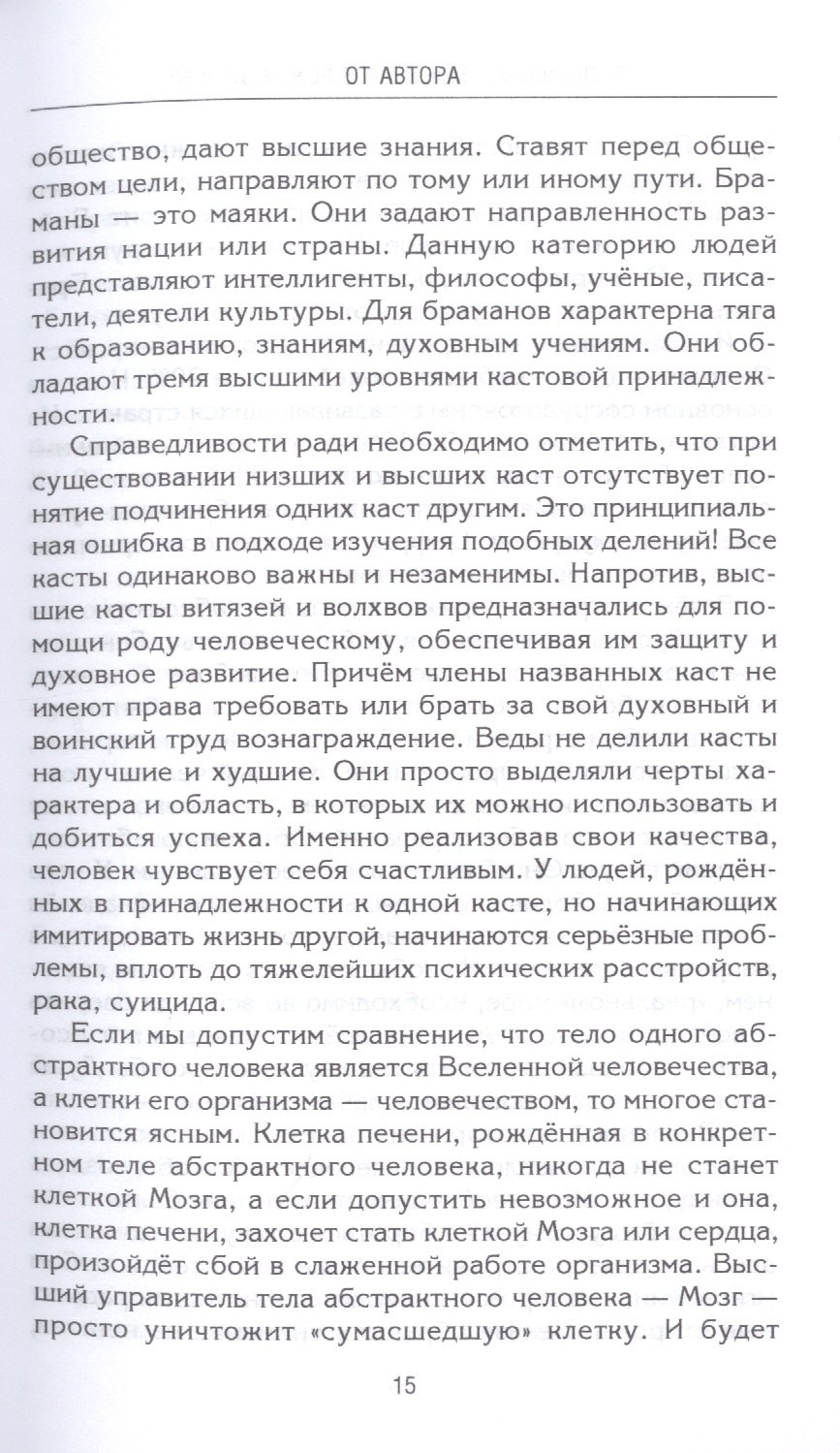 ОТ АВТОРА

общество, дают высшие знания. Ставят перед обществом цели, направляют по тому или иному пути. Браманы — это маяки. Они задают направленность развития нации или страны. Данную категорию людей представляют интеллигенты, философы, учёные, писатели, деятели культуры. Для браманов характерна тяга к образованию, знаниям, духовным учениям. Они обладают тремя высшими уровнями кастовой принадлежности.

Справедливости ради необходимо отметить, что при существовании низших и высших каст отсутствует понятие подчинения одних каст другим. Это принципиальная ошибка в подходе изучения подобных делений! Все касты одинаково важны и незаменимы. Напротив, высшие касты витязей и волхвов предназначались для помощи роду человеческому, обеспечивая им защиту и духовное развитие. Причём члены названных каст не имеют права требовать или брать за свой духовный и воинский труд вознаграждение. Веды не делили касты на лучшие и худшие. Они просто выделяли черты характера и область, в которых их можно использовать и добиться успеха. Именно реализовав свои качества, человек чувствует себя счастливым. У людей, рождённых в принадлежности к одной касте, но начинающих имитировать жизнь другой, начинаются серьёзные проблемы, вплоть до тяжелейших психических расстройств, рака, суицида.

Если мы допустим сравнение, что тело одного абстрактного человека является Вселенной человечества, а клетки его организма — человечеством, то многое становится ясным. Клетка печени, рождённая в конкретном теле абстрактного человека, никогда не станет клеткой Мозга, а если допустить невозможное и она, клетка печени, захочет стать клеткой Мозга или сердца, произойдёт сбой в слаженной работе организма. Высший управитель тела абстрактного человека — Мозг — просто уничтожит «сумасшедшую» клетку. И будет

15